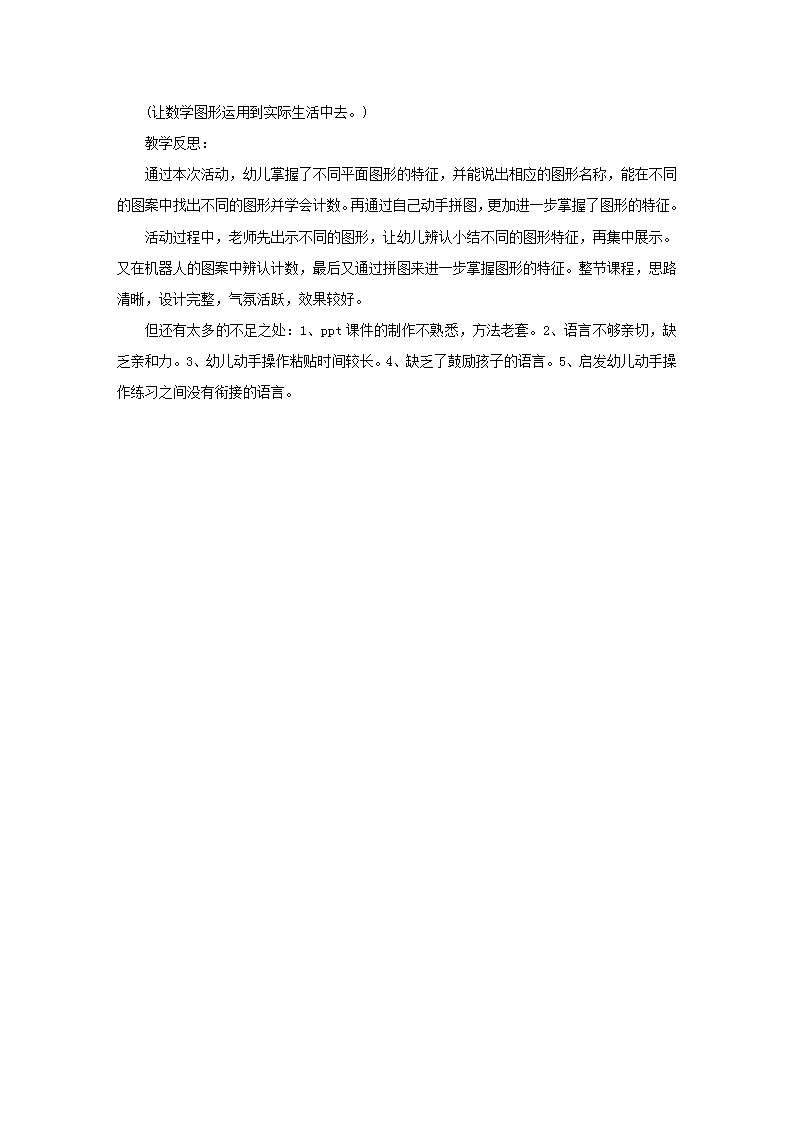 （让数学图形运用到实际生活中去。）

教学反思：

通过本次活动，幼儿掌握了不同平面图形的特征，并能说出相应的图形名称，能在不同的图案中找出不同的图形并学会计数。再通过自己动手拼图，更加进一步掌握了图形的特征。

活动过程中，老师先出示不同的图形，让幼儿辨认小结不同的图形特征，再集中展示。又在机器人的图案中辨认计数，最后又通过拼图来进一步掌握图形的特征。整节课程，思路清晰，设计完整，气氛活跃，效果较好。

但还有太多的不足之处：1、ppt课件的制作不熟悉，方法老套。2、语言不够亲切，缺乏亲和力。3、幼儿动手操作粘贴时间较长。4、缺乏了鼓励孩子的语言。5、启发幼儿动手操作练习之间没有衔接的语言。